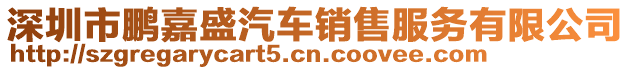 深圳市鹏嘉盛汽车销售服务有限公司
http://szgregarycart5.cn.coovee.com